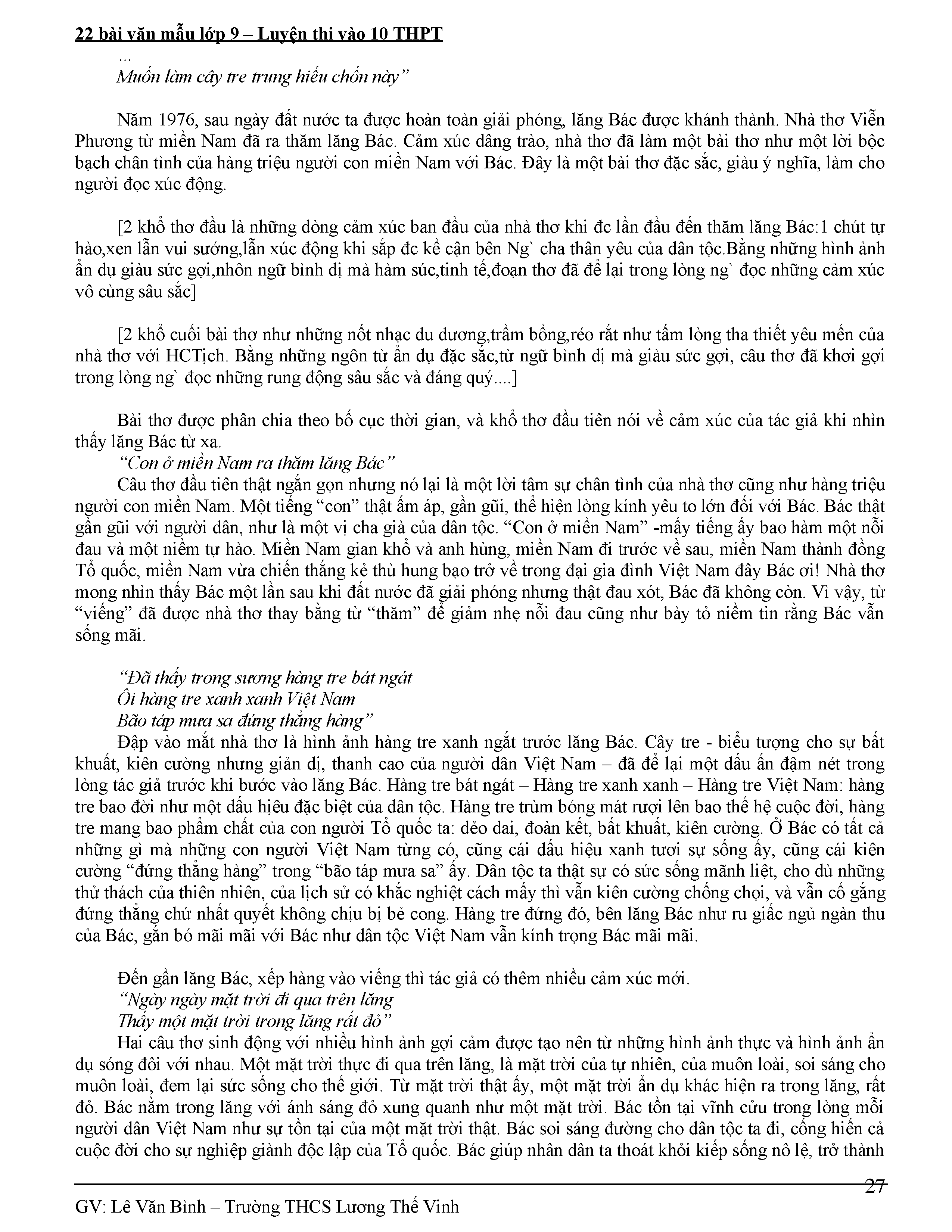 22 bài văn mẫu lớp 9 – Luyện thi vào 10 THPT

...
Muốn làm cây tre trung hiếu chốn này”

Năm 1976, sau ngày đất nước ta được hoàn toàn giải phóng, lăng Bác được khánh thành. Nhà thơ Viễn Phương từ miền Nam đã ra thăm lăng Bác. Cảm xúc dâng trào, nhà thơ đã làm một bài thơ như một lời bộc bạch chân tình của hàng triệu người con miền Nam với Bác. Đây là một bài thơ đặc sắc, giàu ý nghĩa, làm cho người đọc xúc động.

[2 khổ thơ đầu là những dòng cảm xúc ban đầu của nhà thơ khi đc lần đầu đến thăm lăng Bác:1 chút tự hào,xen lẫn vui sướng,lẫn xúc động khi sắp đc kề cận bên Ng` cha thân yêu của dân tộc.Bằng những hình ảnh ẩn dụ giàu sức gợi,nhôn ngữ bình dị mà hàm súc,tinh tế,đoạn thơ đã để lại trong lòng ng` đọc những cảm xúc vô cùng sâu sắc]

[2 khổ cuối bài thơ như những nốt nhạc du dương,trầm bổng,réo rắt như tấm lòng tha thiết yêu mến của nhà thơ với HCTịch. Bằng những ngôn từ ẩn dụ đặc sắc,từ ngữ bình dị mà giàu sức gợi, câu thơ đã khơi gợi trong lòng ng` đọc những rung động sâu sắc và đáng quý....]

Bài thơ được phân chia theo bố cục thời gian, và khổ thơ đầu tiên nói về cảm xúc của tác giả khi nhìn thấy lăng Bác từ xa.
“Con ở miền Nam ra thăm lăng Bác”
Câu thơ đầu tiên thật ngắn gọn nhưng nó lại là một lời tâm sự chân tình của nhà thơ cũng như hàng triệu người con miền Nam. Một tiếng “con” thật ấm áp, gần gũi, thể hiện lòng kính yêu to lớn đối với Bác. Bác thật gần gũi với người dân, như là một vị cha già của dân tộc. “Con ở miền Nam” -mấy tiếng ấy bao hàm một nỗi đau và một niềm tự hào. Miền Nam gian khổ và anh hùng, miền Nam đi trước về sau, miền Nam thành đồng Tổ quốc, miền Nam vừa chiến thắng kẻ thù hung bạo trở về trong đại gia đình Việt Nam đây Bác ơi! Nhà thơ mong nhìn thấy Bác một lần sau khi đất nước đã giải phóng nhưng thật đau xót, Bác đã không còn. Vì vậy, từ “viếng” đã được nhà thơ thay bằng từ “thăm” để giảm nhẹ nỗi đau cũng như bày tỏ niềm tin rằng Bác vẫn sống mãi.

“Đã thấy trong sương hàng tre bát ngát
Ôi hàng tre xanh xanh Việt Nam
Bão táp mưa sa đứng thẳng hàng”
Đập vào mắt nhà thơ là hình ảnh hàng tre xanh ngắt trước lăng Bác. Cây tre - biểu tượng cho sự bất khuất, kiên cường nhưng giản dị, thanh cao của người dân Việt Nam – đã để lại một dấu ấn đậm nét trong lòng tác giả trước khi bước vào lăng Bác. Hàng tre bát ngát – Hàng tre xanh xanh – Hàng tre Việt Nam: hàng tre bao đời như một dấu hiệu đặc biệt của dân tộc. Hàng tre trùm bóng mát rượi lên bao thế hệ cuộc đời, hàng tre mang bao phẩm chất của con người Tổ quốc ta: dẻo dai, đoàn kết, bất khuất, kiên cường. Ở Bác có tất cả những gì mà những con người Việt Nam từng có, cũng cái dấu hiệu xanh tươi sự sống ấy, cũng cái kiên cường “đứng thẳng hàng” trong “bão táp mưa sa” ấy. Dân tộc ta thật sự có sức sống mãnh liệt, cho dù những thử thách của thiên nhiên, của lịch sử có khắc nghiệt cách mấy thì vẫn kiên cường chống chọi, và vẫn cố gắng đứng thẳng chứ nhất quyết không chịu bị bẻ cong. Hàng tre đứng đó, bên lăng Bác như ru giấc ngủ ngàn thu của Bác, gắn bó mãi mãi với Bác như dân tộc Việt Nam vẫn kính trọng Bác mãi mãi.

Đến gần lăng Bác, xếp hàng vào viếng thì tác giả có thêm nhiều cảm xúc mới.
“Ngày ngày mặt trời đi qua trên lăng
Thấy một mặt trời trong lăng rất đỏ”
Hai câu thơ sinh động với nhiều hình ảnh gợi cảm được tạo nên từ những hình ảnh thực và hình ảnh ẩn dụ sóng đôi với nhau. Một mặt trời thực đi qua trên lăng, là mặt trời của tự nhiên, của muôn loài, soi sáng cho muôn loài, đem lại sức sống cho thế giới. Từ mặt trời thật ấy, một mặt trời ẩn dụ khác hiện ra trong lăng, rất đỏ. Bác nằm trong lăng với ánh sáng đỏ xung quanh như một mặt trời. Bác tồn tại vĩnh cửu trong lòng mỗi người dân Việt Nam như sự tồn tại của một mặt trời thật. Bác soi sáng đường cho dân tộc ta đi, cống hiến cả cuộc đời cho sự nghiệp giành độc lập của Tổ quốc. Bác giúp nhân dân ta thoát khỏi kiếp sống nô lệ, trở thành

27

GV: Lê Văn Bình – Trường THCS Lương Thế Vinh